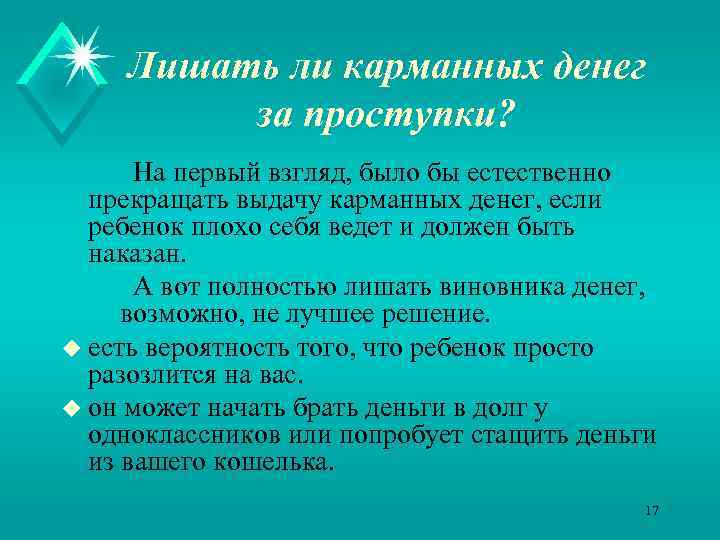 Лишать ли карманных денег за проступки?

На первый взгляд, было бы естественно прекращать выдачу карманных денег, если ребенок плохо себя ведет и должен быть наказан.

А вот полностью лишать виновника денег, возможно, не лучшее решение.

есть вероятность того, что ребенок просто разозлится на вас.

он может начать брать деньги в долг у одноклассников или попробует стащить деньги из вашего кошелька.

17